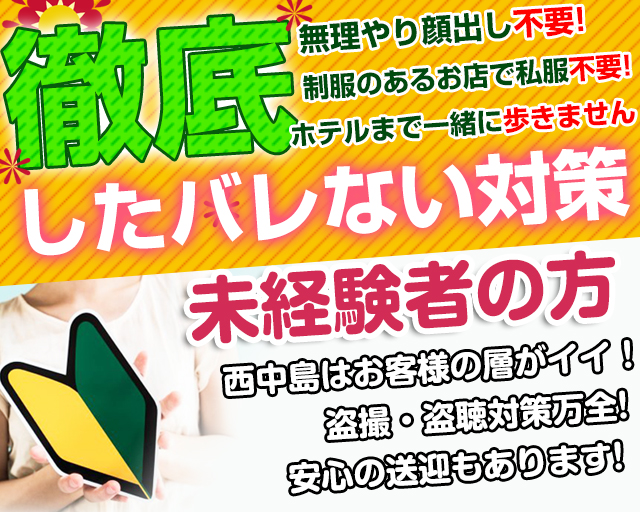 徹底

無理やり顔出し不要!
制服のあるお店で私服不要!
ホテルまで一緒に歩きません

したバレない対策

未経験者の方

西中島はお客様の層がイイ!
盗撮・盗聴対策万全!
安心の送迎もあります!